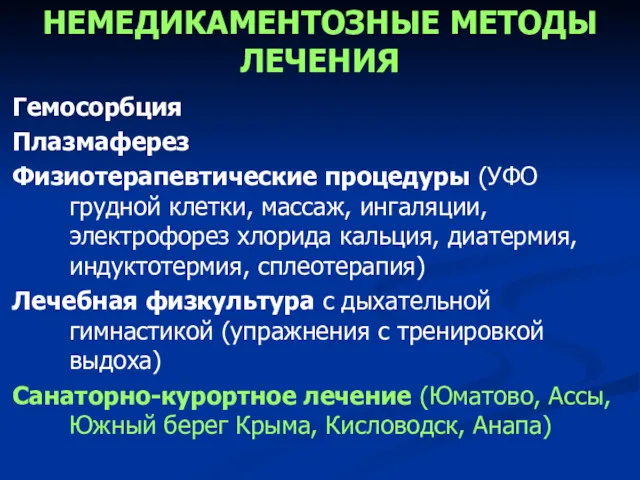 НЕМЕДИКАМЕНТОЗНЫЕ МЕТОДЫ ЛЕЧЕНИЯ

Гемосорбция

Плазмаферез

Физиотерапевтические процедуры (УФО грудной клетки, массаж, ингаляции, электрофорез хлорида кальция, диатермия, индуктотермия, сплеотерапия)

Лечебная физкультура с дыхательной гимнастикой (упражнения с тренировкой выдоха)

Санаторно-курортное лечение (Юматово, Ассы, Южный берег Крыма, Кисловодск, Анапа)